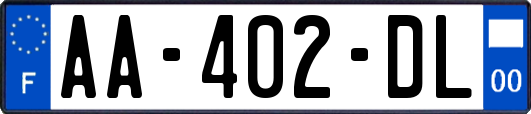 F
AA-402-DL
00